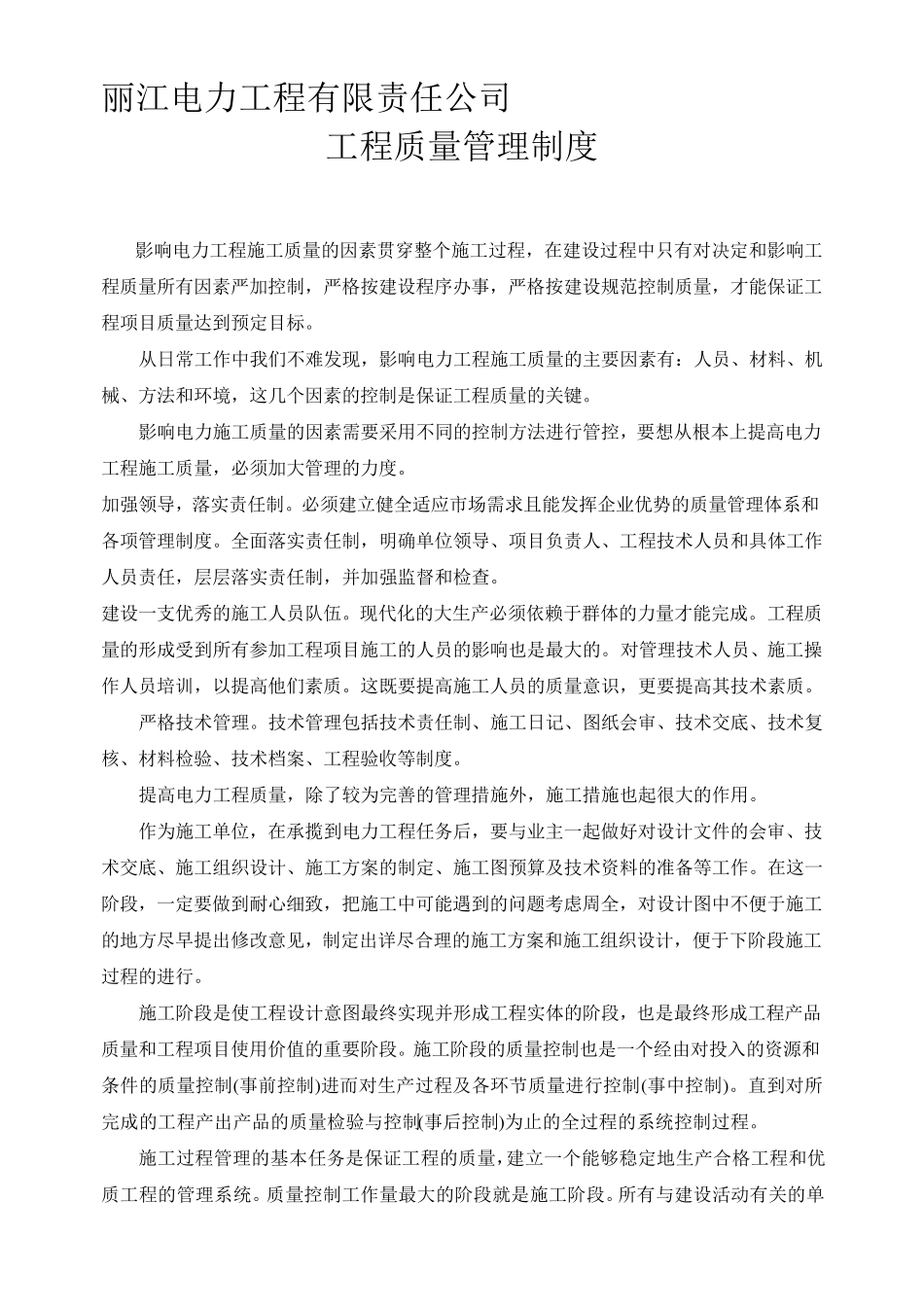 丽江电力工程有限责任公司

工程质量管理制度

影响电力工程施工质量的因素贯穿整个施工过程，在建设过程中只有对决定和影响工程质量所有因素严加控制，严格按建设程序办事，严格按建设规范控制质量，才能保证工程项目质量达到预定目标。

从日常工作中我们不难发现，影响电力工程施工质量的主要因素有：人员、材料、机械、方法和环境，这几个因素的控制是保证工程质量的关键。

影响电力施工质量的因素需要采用不同的控制方法进行管控，要想从根本上提高电力工程施工质量，必须加大管理的力度。

加强领导，落实责任制。必须建立健全适应市场需求且能发挥企业优势的质量管理体系和各项管理制度。全面落实责任制，明确单位领导、项目负责人、工程技术人员和具体工作人员责任，层层落实责任制，并加强监督和检查。

建设一支优秀的施工人员队伍。现代化的大生产必须依赖于群体的力量才能完成。工程质量的形成受到所有参加工程项目施工的人员的影响也是最大的。对管理技术人员、施工操作人员培训，以提高他们素质。这既要提高施工人员的质量意识，更要提高其技术素质。

严格技术管理。技术管理包括技术责任制、施工日记、图纸会审、技术交底、技术复核、材料检验、技术档案、工程验收等制度。

提高电力工程质量，除了较为完善的管理措施外，施工措施也起很大的作用。

作为施工单位，在承揽到电力工程任务后，要与业主一起做好对设计文件的会审、技术交底、施工组织设计、施工方案的制定、施工图预算及技术资料的准备等工作。在这一阶段，一定要做到耐心细致，把施工中可能遇到的问题考虑周全，对设计图中不便于施工的地方尽早提出修改意见，制定出详尽合理的施工方案和施工组织设计，便于下阶段施工过程的进行。

施工阶段是使工程设计意图最终实现并形成工程实体的阶段，也是最终形成工程产品质量和工程项目使用价值的重要阶段。施工阶段的质量控制也是一个经由对投入的资源和条件的质量控制(事前控制)进而对生产过程及各环节质量进行控制(事中控制)。直到对所完成的工程产出产品的质量检验与控制(事后控制)为止的全过程的系统控制过程。

施工过程管理的基本任务是保证工程的质量，建立一个能够稳定地生产合格工程和优质工程的管理系统。质量控制工作量最大的阶段就是施工阶段。所有与建设活动有关的单